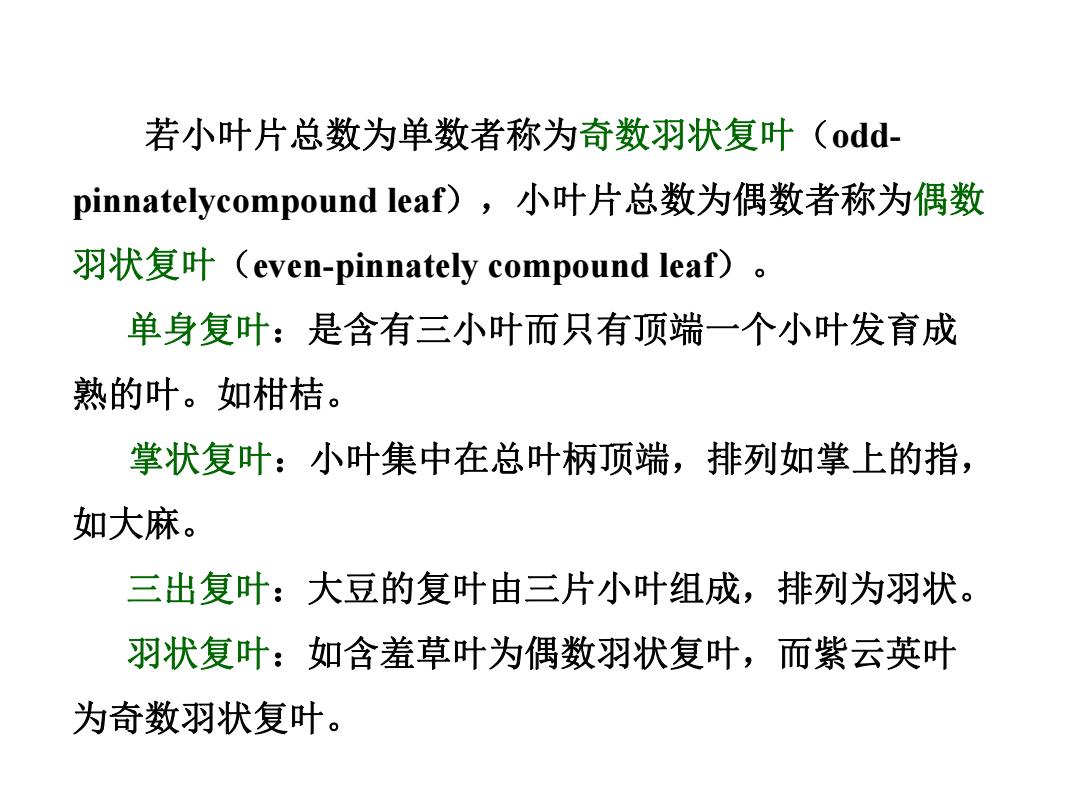 若小叶片总数为单数者称为奇数羽状复叶（odd-pinnatelycompound leaf），小叶片总数为偶数者称为偶数羽状复叶（even-pinnately compound leaf）。

单身复叶：是含有三小叶而只有顶端一个小叶发育成熟的叶。如柑桔。

掌状复叶：小叶集中在总叶柄顶端，排列如掌上的指，如大麻。

三出复叶：大豆的复叶由三片小叶组成，排列为羽状。

羽状复叶：如含羞草叶为偶数羽状复叶，而紫云英叶为奇数羽状复叶。